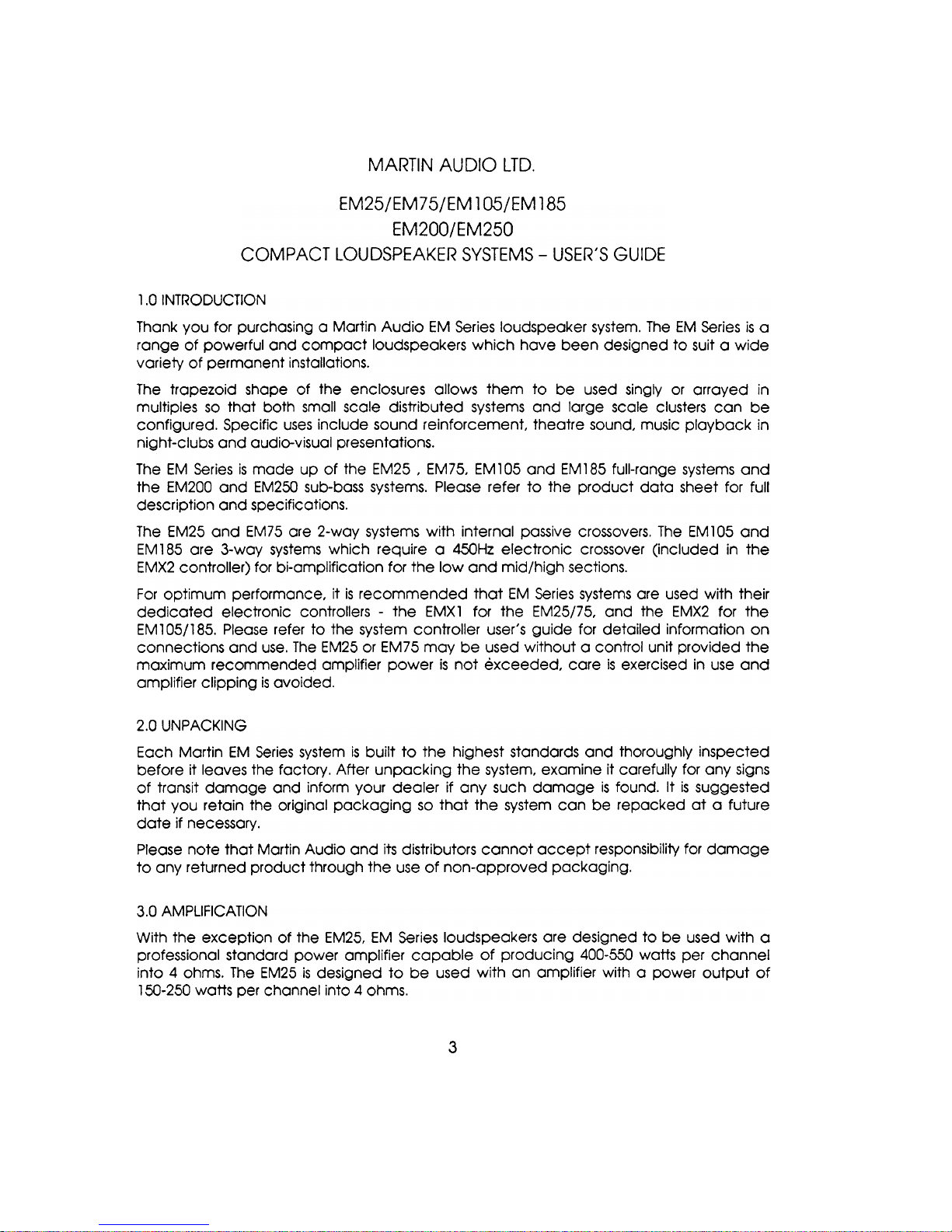 MARTIN AUDIO LTD.

EM25/EM75/EM105/EM185
EM200/EM250
COMPACT LOUDSPEAKER SYSTEMS – USER'S GUIDE

1.0 INTRODUCTION

Thank you for purchasing a Martin Audio EM Series loudspeaker system. The EM Series is a range of powerful and compact loudspeakers which have been designed to suit a wide variety of permanent installations.

The trapezoid shape of the enclosures allows them to be used singly or arrayed in multiples so that both small scale distributed systems and large scale clusters can be configured. Specific uses include sound reinforcement, theatre sound, music playback in night-clubs and audio-visual presentations.

The EM Series is made up of the EM25 , EM75, EM105 and EM185 full-range systems and the EM200 and EM250 sub-bass systems. Please refer to the product data sheet for full description and specifications.

The EM25 and EM75 are 2-way systems with internal passive crossovers. The EM105 and EM185 are 3-way systems which require a 450Hz electronic crossover (included in the EMX2 controller) for bi-amplification for the low and mid/high sections.

For optimum performance, it is recommended that EM Series systems are used with their dedicated electronic controllers - the EMX1 for the EM25/75, and the EMX2 for the EM105/185. Please refer to the system controller user's guide for detailed information on connections and use. The EM25 or EM75 may be used without a control unit provided the maximum recommended amplifier power is not èxceeded, care is exercised in use and amplifier clipping is avoided.

2.0 UNPACKING

Each Martin EM Series system is built to the highest standards and thoroughly inspected before it leaves the factory. After unpacking the system, examine it carefully for any signs of transit damage and inform your dealer if any such damage is found. It is suggested that you retain the original packaging so that the system can be repacked at a future date if necessary.

Please note that Martin Audio and its distributors cannot accept responsibility for damage to any returned product through the use of non-approved packaging.

3.0 AMPLIFICATION

With the exception of the EM25, EM Series loudspeakers are designed to be used with a professional standard power amplifier capable of producing 400-550 watts per channel into 4 ohms. The EM25 is designed to be used with an amplifier with a power output of 150-250 watts per channel into 4 ohms.

3